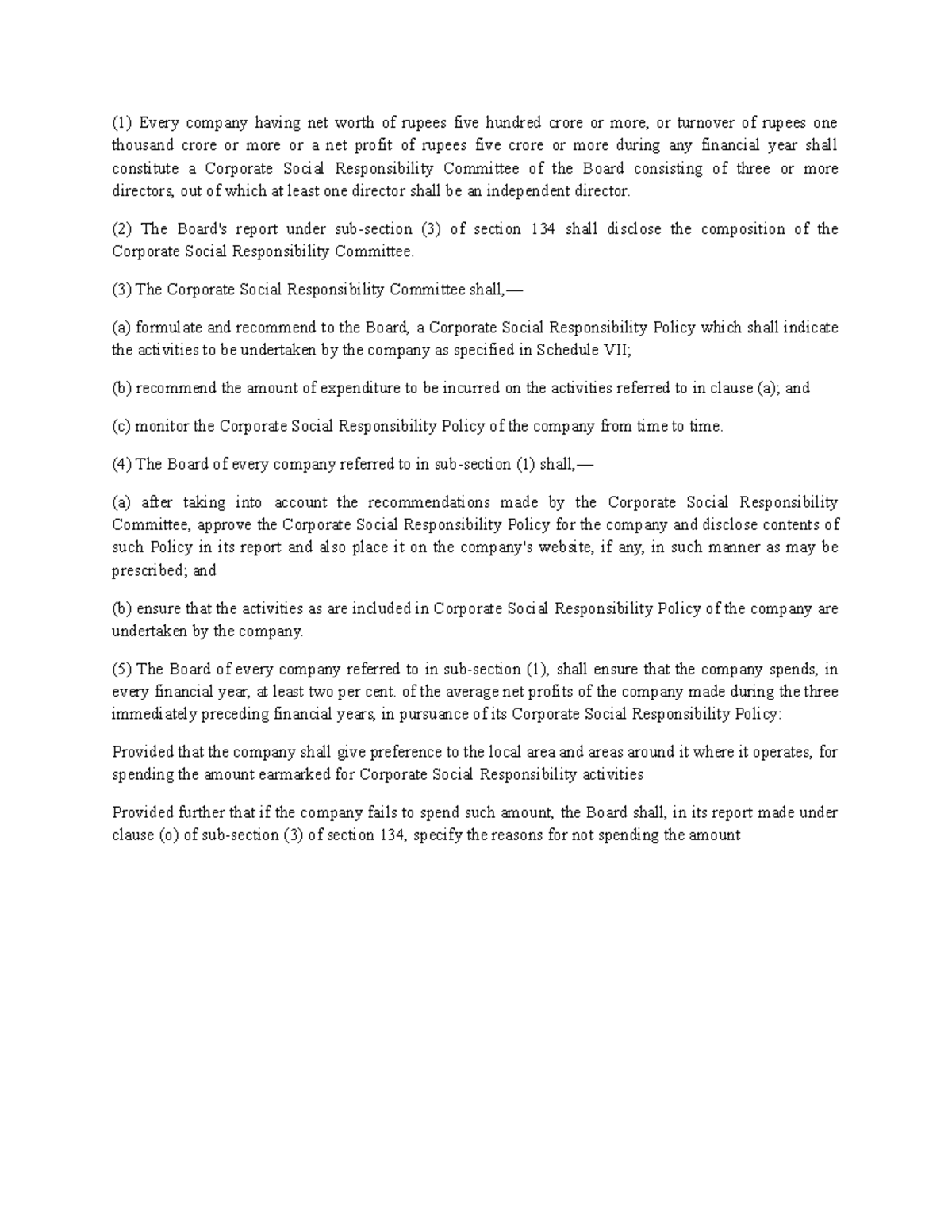 (1) Every company having net worth of rupees five hundred crore or more, or turnover of rupees one thousand crore or more or a net profit of rupees five crore or more during any financial year shall constitute a Corporate Social Responsibility Committee of the Board consisting of three or more directors, out of which at least one director shall be an independent director.

(2) The Board's report under sub-section (3) of section 134 shall disclose the composition of the Corporate Social Responsibility Committee.

(3) The Corporate Social Responsibility Committee shall,—

(a) formulate and recommend to the Board, a Corporate Social Responsibility Policy which shall indicate the activities to be undertaken by the company as specified in Schedule VII;

(b) recommend the amount of expenditure to be incurred on the activities referred to in clause (a); and

(c) monitor the Corporate Social Responsibility Policy of the company from time to time.

(4) The Board of every company referred to in sub-section (1) shall,—

(a) after taking into account the recommendations made by the Corporate Social Responsibility Committee, approve the Corporate Social Responsibility Policy for the company and disclose contents of such Policy in its report and also place it on the company's website, if any, in such manner as may be prescribed; and

(b) ensure that the activities as are included in Corporate Social Responsibility Policy of the company are undertaken by the company.

(5) The Board of every company referred to in sub-section (1), shall ensure that the company spends, in every financial year, at least two per cent. of the average net profits of the company made during the three immediately preceding financial years, in pursuance of its Corporate Social Responsibility Policy:

Provided that the company shall give preference to the local area and areas around it where it operates, for spending the amount earmarked for Corporate Social Responsibility activities

Provided further that if the company fails to spend such amount, the Board shall, in its report made under clause (o) of sub-section (3) of section 134, specify the reasons for not spending the amount